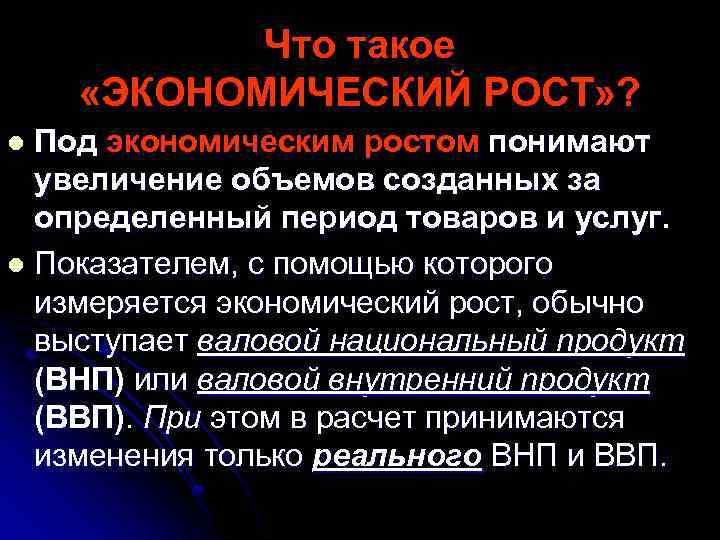 Что такое «ЭКОНОМИЧЕСКИЙ РОСТ»?

Под экономическим ростом понимают увеличение объемов созданных за определенный период товаров и услуг.

Показателем, с помощью которого измеряется экономический рост, обычно выступает валовой национальный продукт (ВНП) или валовой внутренний продукт (ВВП). При этом в расчет принимаются изменения только реального ВНП и ВВП.